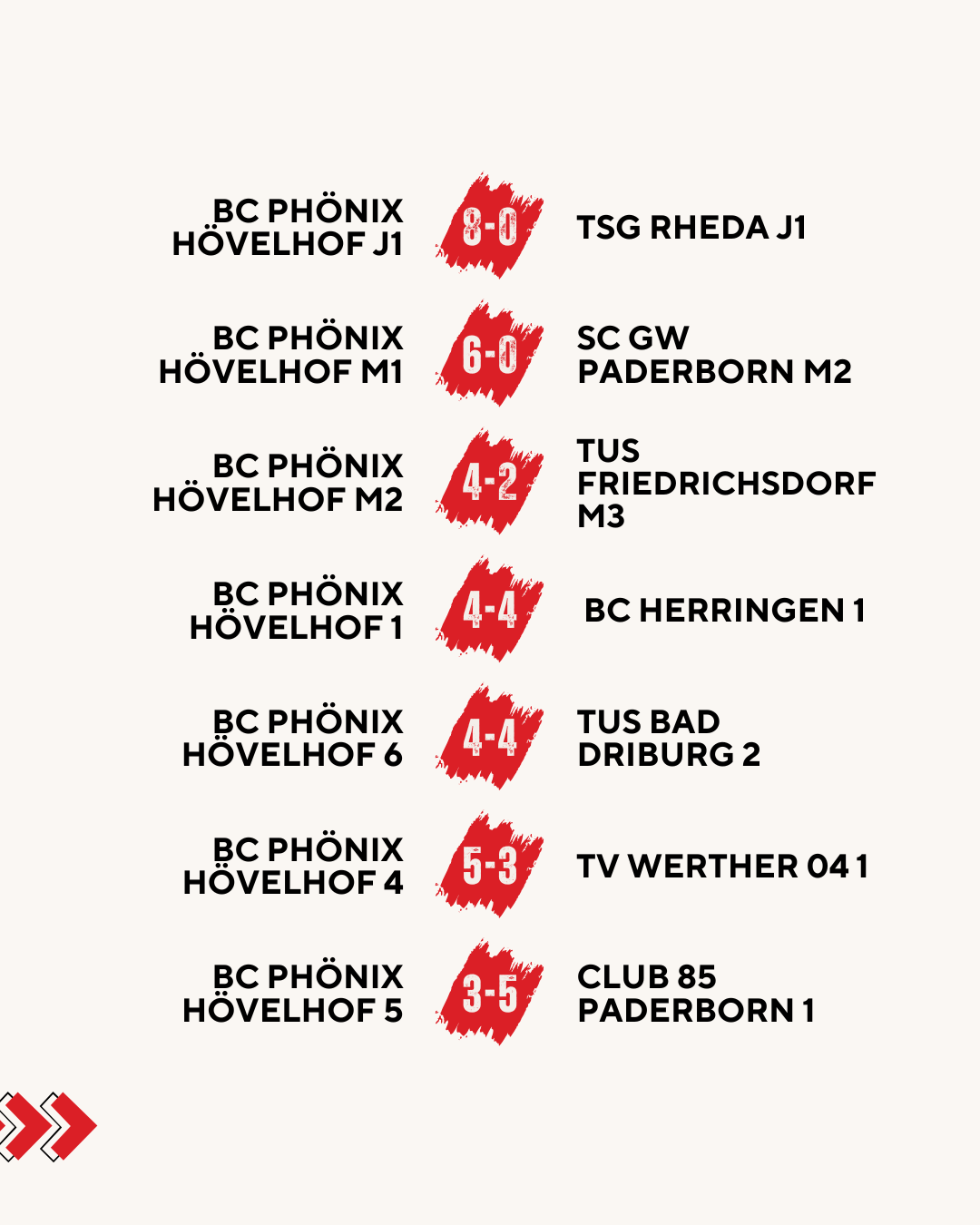 BC PHÖNIX HÖVELHOF J1
8-0
TSG RHEDA J1

BC PHÖNIX HÖVELHOF M1
6-0
SC GW PADERBORN M2

BC PHÖNIX HÖVELHOF M2
4-2
TUS FRIEDRICHSDORF M3

BC PHÖNIX HÖVELHOF 1
4-4
BC HERRINGEN 1

BC PHÖNIX HÖVELHOF 6
4-4
TUS BAD DRIBURG 2

BC PHÖNIX HÖVELHOF 4
5-3
TV WERTHER 04 1

BC PHÖNIX HÖVELHOF 5
3-5
CLUB 85 PADERBORN 1